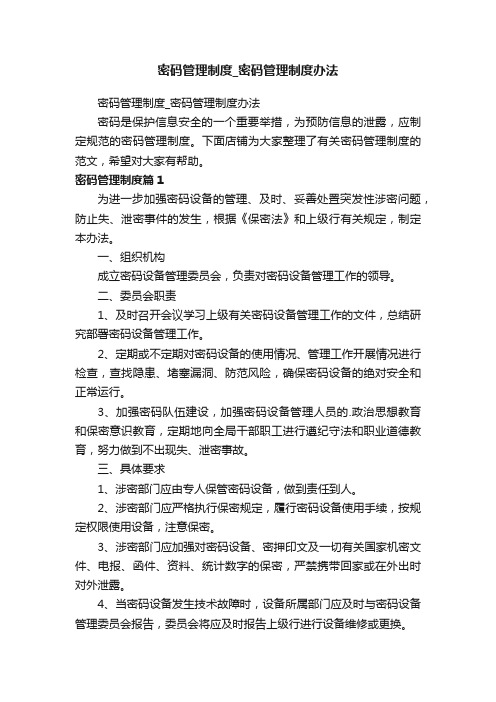 密码管理制度_密码管理制度办法

密码管理制度_密码管理制度办法

密码是保护信息安全的一个重要举措，为预防信息的泄露，应制定规范的密码管理制度。下面店铺为大家整理了有关密码管理制度的范文，希望对大家有帮助。

密码管理制度篇1

为进一步加强密码设备的管理、及时、妥善处置突发性涉密问题，防止失、泄密事件的发生，根据《保密法》和上级行有关规定，制定本办法。

一、组织机构

成立密码设备管理委员会，负责对密码设备管理工作的领导。

二、委员会职责

1、及时召开会议学习上级有关密码设备管理工作的文件，总结研究部署密码设备管理工作。

2、定期或不定期对密码设备的使用情况、管理工作开展情况进行检查，查找隐患、堵塞漏洞、防范风险，确保密码设备的绝对安全和正常运行。

3、加强密码队伍建设，加强密码设备管理人员的.政治思想教育和保密意识教育，定期地向全局干部职工进行遵纪守法和职业道德教育，努力做到不出现失、泄密事故。

三、具体要求

1、涉密部门应由专人保管密码设备，做到责任到人。

2、涉密部门应严格执行保密规定，履行密码设备使用手续，按规定权限使用设备，注意保密。

3、涉密部门应加强对密码设备、密押印文及一切有关国家机密文件、电报、函件、资料、统计数字的保密，严禁携带回家或在外出时对外泄露。

4、当密码设备发生技术故障时，设备所属部门应及时与密码设备管理委员会报告，委员会将应及时报告上级行进行设备维修或更换。